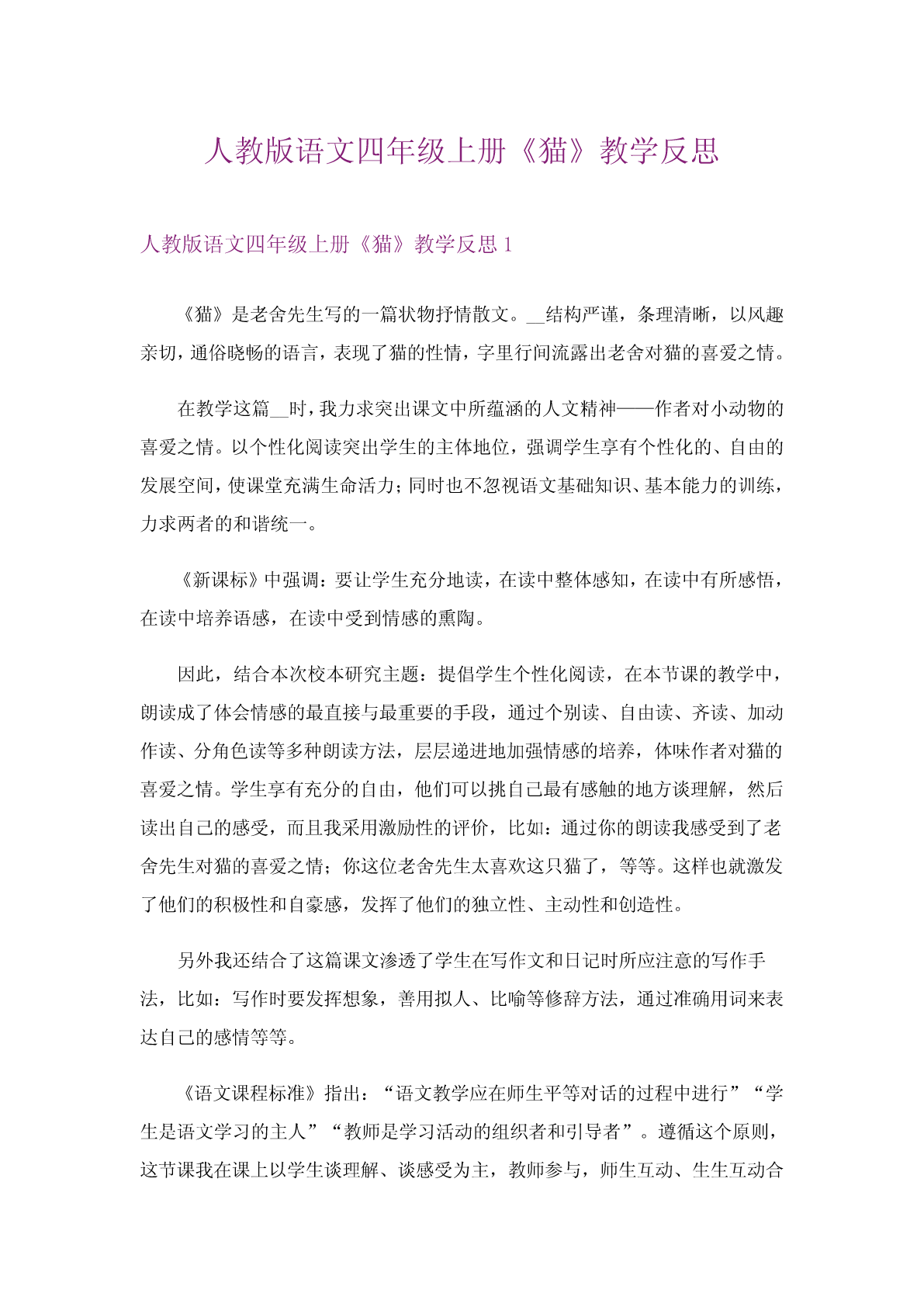 人教版语文四年级上册《猫》教学反思

人教版语文四年级上册《猫》教学反思 1

《猫》是老舍先生写的一篇状物抒情散文。__结构严谨，条理清晰，以风趣亲切，通俗晓畅的语言，表现了猫的性情，字里行间流露出老舍对猫的喜爱之情。

在教学这篇__时，我力求突出课文中所蕴涵的人文精神——作者对小动物的喜爱之情。以个性化阅读突出学生的主体地位，强调学生享有个性化的、自由的发展空间，使课堂充满生命活力；同时也不忽视语文基础知识、基本能力的训练，力求两者的和谐统一。

《新课标》中强调：要让学生充分地读，在读中整体感知，在读中有所感悟，在读中培养语感，在读中受到情感的熏陶。

因此，结合本次校本研究主题：提倡学生个性化阅读，在本节课的教学中，朗读成了体会情感的最直接与最重要的手段，通过个别读、自由读、齐读、加动作读、分角色读等多种朗读方法，层层递进地加强情感的培养，体味作者对猫的喜爱之情。学生享有充分的自由，他们可以挑自己最有感触的地方谈理解，然后读出自己的感受，而且我采用激励性的评价，比如：通过你的朗读我感受到了老舍先生对猫的喜爱之情；你这位老舍先生太喜欢这只猫了，等等。这样也就激发了他们的积极性和自豪感，发挥了他们的独立性、主动性和创造性。

另外我还结合了这篇课文渗透了学生在写作文和日记时所应注意的写作手法，比如：写作时要发挥想象，善用拟人、比喻等修辞方法，通过准确用词来表达自己的感情等等。

《语文课程标准》指出：“语文教学应在师生平等对话的过程中进行”“学生是语文学习的主人”“教师是学习活动的组织者和引导者”。遵循这个原则，这节课我在课上以学生谈理解、谈感受为主，教师参与，师生互动、生生互动合